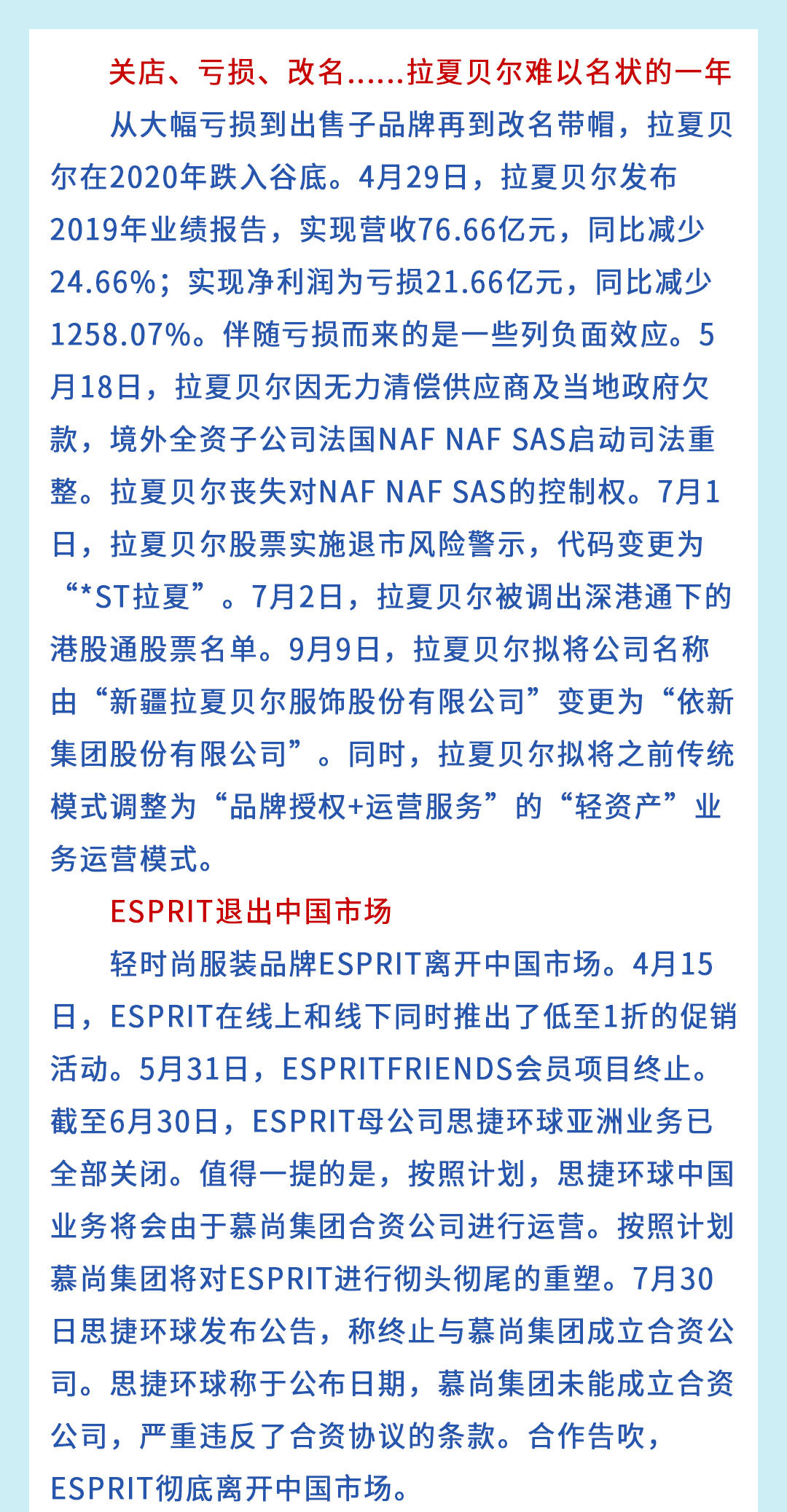 关店、亏损、改名……拉夏贝尔难以名状的一年

从大幅亏损到出售子品牌再到改名带帽，拉夏贝尔在2020年跌入谷底。4月29日，拉夏贝尔发布2019年业绩报告，实现营收76.66亿元，同比减少24.66%；实现净利润为亏损21.66亿元，同比减少1258.07%。伴随亏损而来的是一些列负面效应。5月18日，拉夏贝尔因无力清偿供应商及当地政府欠款，境外全资子公司法国NAF NAF SAS启动司法重整。拉夏贝尔丧失对NAF NAF SAS的控制权。7月1日，拉夏贝尔股票实施退市风险警示，代码变更为“*ST拉夏”。7月2日，拉夏贝尔被调出深港通下的港股通股票名单。9月9日，拉夏贝尔拟将公司名称由“新疆拉夏贝尔服饰股份有限公司”变更为“依新集团股份有限公司”。同时，拉夏贝尔拟将之前传统模式调整为“品牌授权+运营服务”的“轻资产”业务运营模式。

ESPRIT退出中国市场

轻时尚服装品牌ESPRIT离开中国市场。4月15日，ESPRIT在线上和线下同时推出了低至1折的促销活动。5月31日，ESPRITFRIENDS会员项目终止。截至6月30日，ESPRIT母公司思捷环球亚洲业务已全部关闭。值得一提的是，按照计划，思捷环球中国业务将会由于慕尚集团合资公司进行运营。按照计划慕尚集团将对ESPRIT进行彻头彻尾的重塑。7月30日思捷环球发布公告，称终止与慕尚集团成立合资公司。思捷环球称于公布日期，慕尚集团未能成立合资公司，严重违反了合资协议的条款。合作告吹，ESPRIT彻底离开中国市场。